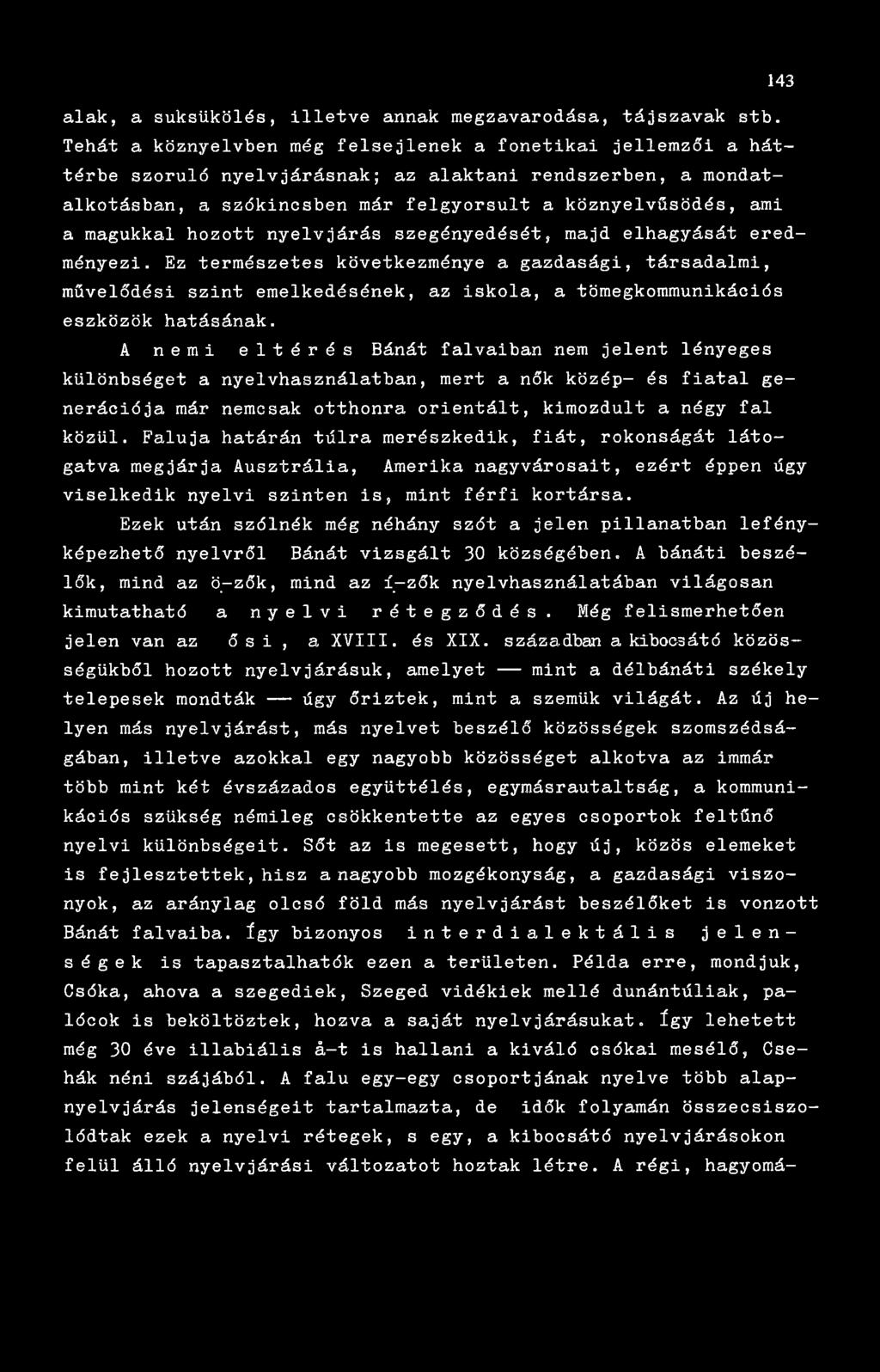 143

alak, a suksükölés, illetve annak megzavarodása, tájszavak stb. Tehát a köznyelvben még felsejlenek a fonetikai jellemzői a háttérbe szoruló nyelvjárásnak; az alaktani rendszerben, a mondatalkotásban, a szókincsben már felgyorsult a köznyelvűsödés, ami a magukkal hozott nyelvjárás szegényedését, majd elhagyását eredményezi. Ez természetes következménye a gazdasági, társadalmi, művelődési szint emelkedésének, az iskola, a tömegkommunikációs eszközök hatásának.

A nemi eltérés Bánát falvaiban nem jelent lényeges különbséget a nyelvhasználatban, mert a nők közép- és fiatal generációja már nemcsak otthonra orientált, kimozdult a négy fal közül. Faluja határán túlra merészkedik, fiát, rokonságát látogatva megjárja Ausztrália, Amerika nagyvárosait, ezért éppen úgy viselkedik nyelvi szinten is, mint férfi kortársa.

Ezek után szólnék még néhány szót a jelen pillanatban lefényképezhető nyelvről Bánát vizsgált 30 községében. A bánáti beszélők, mind az ö-zők, mind az í-zők nyelvhasználatában világosan kimutatható a nyelvi rétegződés. Még felismerhetően jelen van az ősi, a XVIII. és XIX. században a kibocsátó közösségükből hozott nyelvjárásuk, amelyet — mint a délbánáti székely telepesek mondták — úgy őriztek, mint a szemük világát. Az új helyen más nyelvjárást, más nyelvet beszélő közösségek szomszédságában, illetve azokkal egy nagyobb közösséget alkotva az immár több mint két évszázados együttélés, egymásrautaltság, a kommunikációs szükség némileg csökkentette az egyes csoportok feltűnő nyelvi különbségeit. Sőt az is megesett, hogy új, közös elemeket is fejlesztettek, hisz a nagyobb mozgékonyság, a gazdasági viszonyok, az aránylag olcsó föld más nyelvjárást beszélőket is vonzott Bánát falvaiba. Így bizonyos interdialektális jelenségek is tapasztalhatók ezen a területen. Példa erre, mondjuk, Csóka, ahova a szegediek, Szeged vidékiek mellé dunántúliak, palócok is beköltöztek, hozva a saját nyelvjárásukat. Így lehetett még 30 éve illabiális å-t is hallani a kiváló csókai mesélő, Csehák néni szájából. A falu egy-egy csoportjának nyelve több alapnyelvjárás jelenségeit tartalmazta, de idők folyamán összecsiszolódtak ezek a nyelvi rétegek, s egy, a kibocsátó nyelvjárásokon felül álló nyelvjárási változatot hoztak létre. A régi, hagyomá-